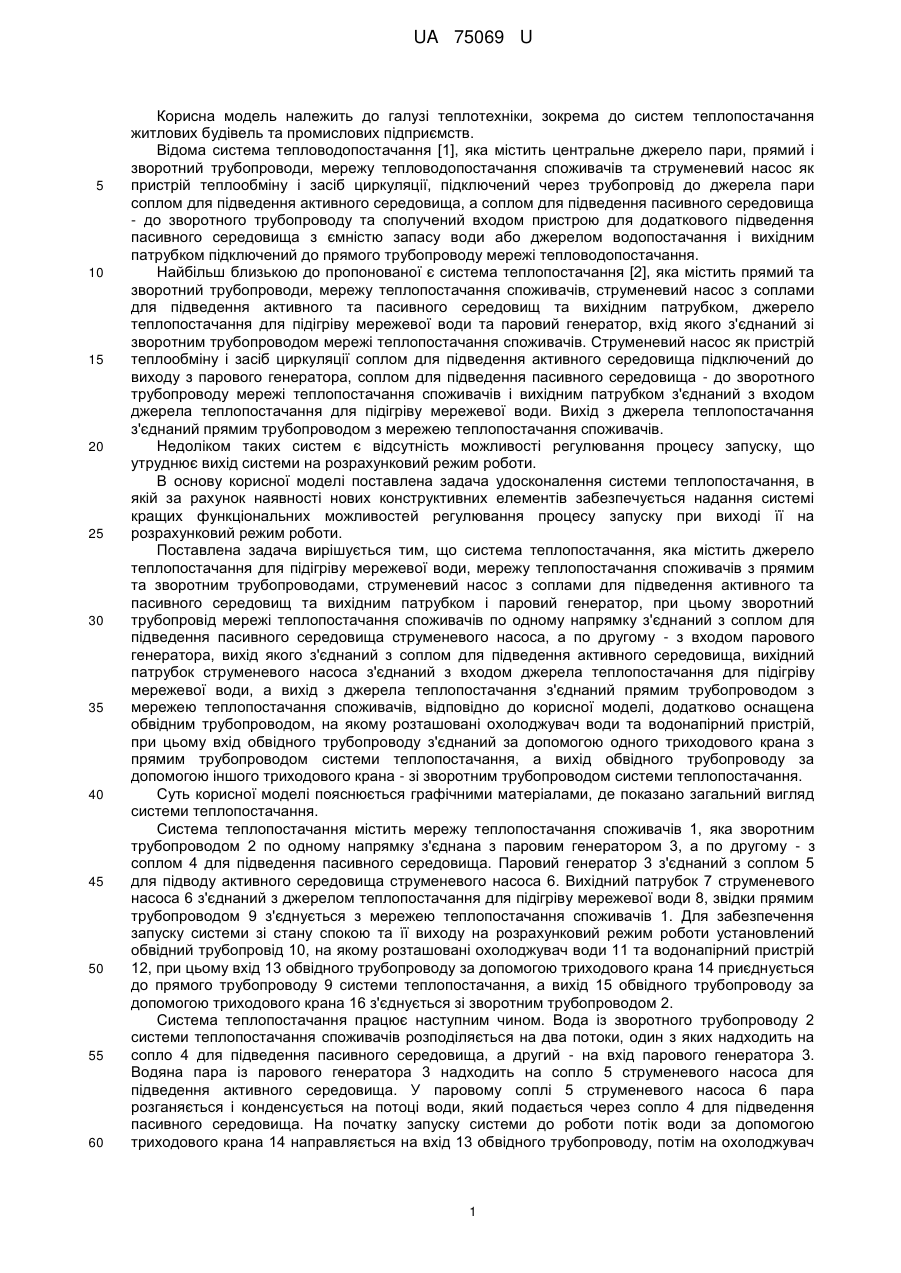 UA 75069 U

Корисна модель належить до галузі теплотехніки, зокрема до систем теплопостачання житлових будівель та промислових підприємств.

Відома система тепловодопостачання [1], яка містить центральне джерело пари, прямий і зворотний трубопроводи, мережу тепловодопостачання споживачів та струменевий насос як пристрій теплообміну і засіб циркуляції, підключений через трубопровід до джерела пари соплом для підведення активного середовища, а соплом для підведення пасивного середовища - до зворотного трубопроводу та сполучений входом пристрою для додаткового підведення пасивного середовища з ємністю запасу води або джерелом водопостачання і вихідним патрубком підключений до прямого трубопроводу мережі тепловодопостачання.

Найбільш близькою до пропонованої є система теплопостачання [2], яка містить прямий та зворотний трубопроводи, мережу теплопостачання споживачів, струменевий насос з соплами для підведення активного та пасивного середовищ та вихідним патрубком, джерело теплопостачання для підігріву мережевої води та паровий генератор, вхід якого з'єднаний зі зворотним трубопроводом мережі теплопостачання споживачів. Струменевий насос як пристрій теплообміну і засіб циркуляції соплом для підведення активного середовища підключений до виходу з парового генератора, соплом для підведення пасивного середовища - до зворотного трубопроводу мережі теплопостачання споживачів і вихідним патрубком з'єднаний з входом джерела теплопостачання для підігріву мережевої води. Вихід з джерела теплопостачання з'єднаний прямим трубопроводом з мережею теплопостачання споживачів.

Недоліком таких систем є відсутність можливості регулювання процесу запуску, що утруднює вихід системи на розрахунковий режим роботи.

В основу корисної моделі поставлена задача удосконалення системи теплопостачання, в якій за рахунок наявності нових конструктивних елементів забезпечується надання системі кращих функціональних можливостей регулювання процесу запуску при виході її на розрахунковий режим роботи.

Поставлена задача вирішується тим, що система теплопостачання, яка містить джерело теплопостачання для підігріву мережевої води, мережу теплопостачання споживачів з прямим та зворотним трубопроводами, струменевий насос з соплами для підведення активного та пасивного середовищ та вихідним патрубком і паровий генератор, при цьому зворотний трубопровід мережі теплопостачання споживачів по одному напрямку з'єднаний з соплом для підведення пасивного середовища струменевого насоса, а по другому - з входом парового генератора, вихід якого з'єднаний з соплом для підведення активного середовища, вихідний патрубок струменевого насоса з'єднаний з входом джерела теплопостачання для підігріву мережевої води, а вихід з джерела теплопостачання з'єднаний прямим трубопроводом з мережею теплопостачання споживачів, відповідно до корисної моделі, додатково оснащена обвідним трубопроводом, на якому розташовані охолоджувач води та водонапірний пристрій, при цьому вхід обвідного трубопроводу з'єднаний за допомогою одного триходового крана з прямим трубопроводом системи теплопостачання, а вихід обвідного трубопроводу за допомогою іншого триходового крана - зі зворотним трубопроводом системи теплопостачання.

Суть корисної моделі пояснюється графічними матеріалами, де показано загальний вигляд системи теплопостачання.

Система теплопостачання містить мережу теплопостачання споживачів 1, яка зворотним трубопроводом 2 по одному напрямку з'єднана з паровим генератором 3, а по другому - з соплом 4 для підведення пасивного середовища. Паровий генератор 3 з'єднаний з соплом 5 для підводу активного середовища струменевого насоса 6. Вихідний патрубок 7 струменевого насоса 6 з'єднаний з джерелом теплопостачання для підігріву мережевої води 8, звідки прямим трубопроводом 9 з'єднується з мережею теплопостачання споживачів 1. Для забезпечення запуску системи зі стану спокою та її виходу на розрахунковий режим роботи установлений обвідний трубопровід 10, на якому розташовані охолоджувач води 11 та водонапірний пристрій 12, при цьому вхід 13 обвідного трубопроводу за допомогою триходового крана 14 приєднується до прямого трубопроводу 9 системи теплопостачання, а вихід 15 обвідного трубопроводу за допомогою триходового крана 16 з'єднується зі зворотним трубопроводом 2.

Система теплопостачання працює наступним чином. Вода із зворотного трубопроводу 2 системи теплопостачання споживачів розподіляється на два потоки, один з яких надходить на сопло 4 для підведення пасивного середовища, а другий - на вхід парового генератора 3. Водяна пара із парового генератора 3 надходить на сопло 5 струменевого насоса для підведення активного середовища. У паровому соплі 5 струменевого насоса 6 пара розганяється і конденсується на потоці води, який подається через сопло 4 для підведення пасивного середовища. На початку запуску системи до роботи потік води за допомогою триходового крана 14 направляється на вхід 13 обвідного трубопроводу, потім на охолоджувач

5
10
15
20
25
30
35
40
45
50
55
60

1